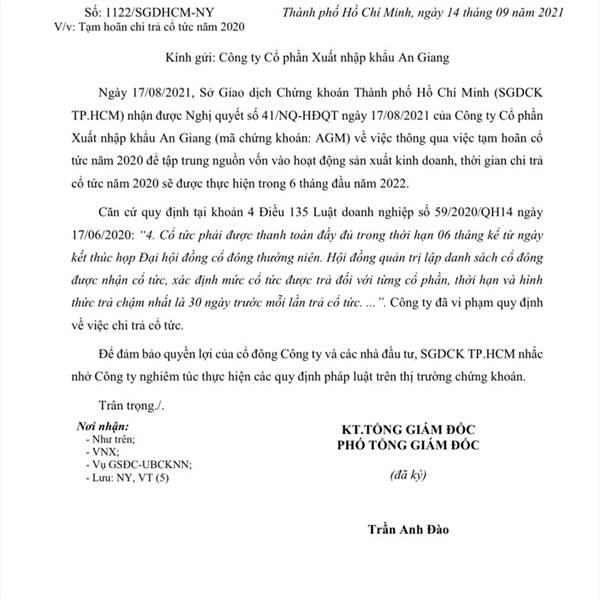 Số: 1122/SGDHCM-NY
V/v: Tạm hoãn chi trả cổ tức năm 2020

Thành phố Hồ Chí Minh, ngày 14 tháng 09 năm 2021

Kính gửi: Công ty Cổ phần Xuất nhập khẩu An Giang

Ngày 17/08/2021, Sở Giao dịch Chứng khoán Thành phố Hồ Chí Minh (SGDCK TP.HCM) nhận được Nghị quyết số 41/NQ-HĐQT ngày 17/08/2021 của Công ty Cổ phần Xuất nhập khẩu An Giang (mã chứng khoán: AGM) về việc thông qua việc tạm hoãn cổ tức năm 2020 để tập trung nguồn vốn vào hoạt động sản xuất kinh doanh, thời gian chi trả cổ tức năm 2020 sẽ được thực hiện trong 6 tháng đầu năm 2022.

Căn cứ quy định tại khoản 4 Điều 135 Luật doanh nghiệp số 59/2020/QH14 ngày 17/06/2020: "4. Cổ tức phải được thanh toán đầy đủ trong thời hạn 06 tháng kể từ ngày kết thúc họp Đại hội đồng cổ đông thường niên. Hội đồng quản trị lập danh sách cổ đông được nhận cổ tức, xác định mức cổ tức được trả đối với từng cổ phần, thời hạn và hình thức trả chậm nhất là 30 ngày trước mỗi lần trả cổ tức. ...". Công ty đã vi phạm quy định về việc chi trả cổ tức.

Để đảm bảo quyền lợi của cổ đông Công ty và các nhà đầu tư, SGDCK TP.HCM nhắc nhở Công ty nghiêm túc thực hiện các quy định pháp luật trên thị trường chứng khoán.

Trân trọng./.

Nơi nhận:
- Như trên;
- VNX;
- Vụ GSĐC-UBCKNN;
- Lưu: NY, VT (5)

KT.TỔNG GIÁM ĐỐC
PHÓ TỔNG GIÁM ĐỐC

(đã ký)

Trần Anh Đào